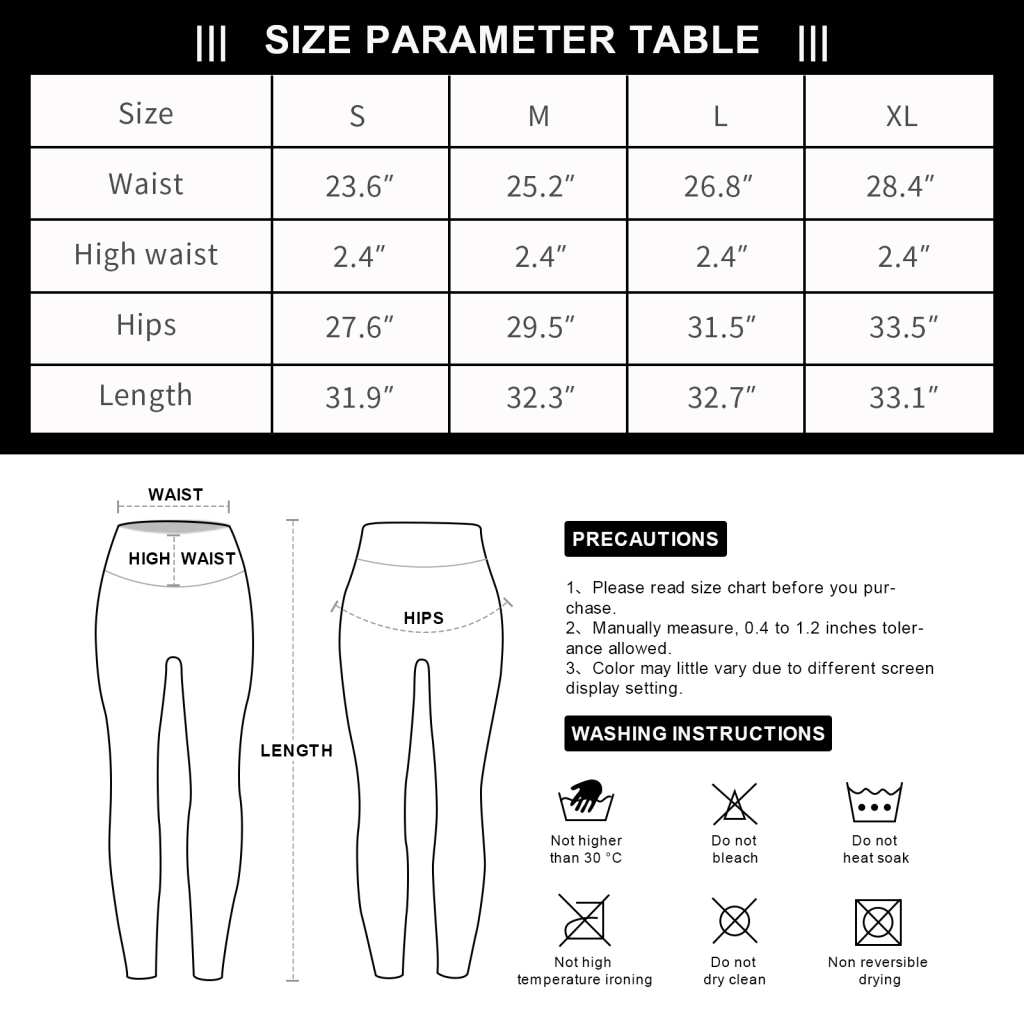 ||| SIZE PARAMETER TABLE |||

| Size | S | M | L | XL |
|---|---|---|---|---|
| Waist | 23.6″ | 25.2″ | 26.8″ | 28.4″ |
| High waist | 2.4″ | 2.4″ | 2.4″ | 2.4″ |
| Hips | 27.6″ | 29.5″ | 31.5″ | 33.5″ |
| Length | 31.9″ | 32.3″ | 32.7″ | 33.1″ |

WAIST

HIGH WAIST

LENGTH

HIPS

PRECAUTIONS

1、Please read size chart before you purchase.
2、Manually measure, 0.4 to 1.2 inches tolerance allowed.
3、Color may little vary due to different screen display setting.

WASHING INSTRUCTIONS

Not higher than 30 °C

Do not bleach

Do not heat soak

Not high temperature ironing

Do not dry clean

Non reversible drying